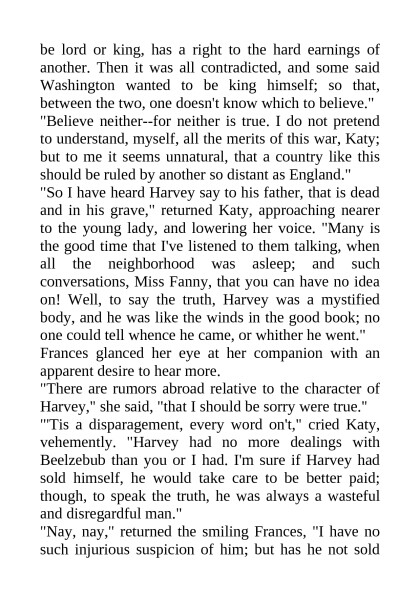 be lord or king, has a right to the hard earnings of another. Then it was all contradicted, and some said Washington wanted to be king himself; so that, between the two, one doesn't know which to believe."

"Believe neither--for neither is true. I do not pretend to understand, myself, all the merits of this war, Katy; but to me it seems unnatural, that a country like this should be ruled by another so distant as England."

"So I have heard Harvey say to his father, that is dead and in his grave," returned Katy, approaching nearer to the young lady, and lowering her voice. "Many is the good time that I've listened to them talking, when all the neighborhood was asleep; and such conversations, Miss Fanny, that you can have no idea on! Well, to say the truth, Harvey was a mystified body, and he was like the winds in the good book; no one could tell whence he came, or whither he went."

Frances glanced her eye at her companion with an apparent desire to hear more.

"There are rumors abroad relative to the character of Harvey," she said, "that I should be sorry were true."

"'Tis a disparagement, every word on't," cried Katy, vehemently. "Harvey had no more dealings with Beelzebub than you or I had. I'm sure if Harvey had sold himself, he would take care to be better paid; though, to speak the truth, he was always a wasteful and disregardful man."

"Nay, nay," returned the smiling Frances, "I have no such injurious suspicion of him; but has he not sold